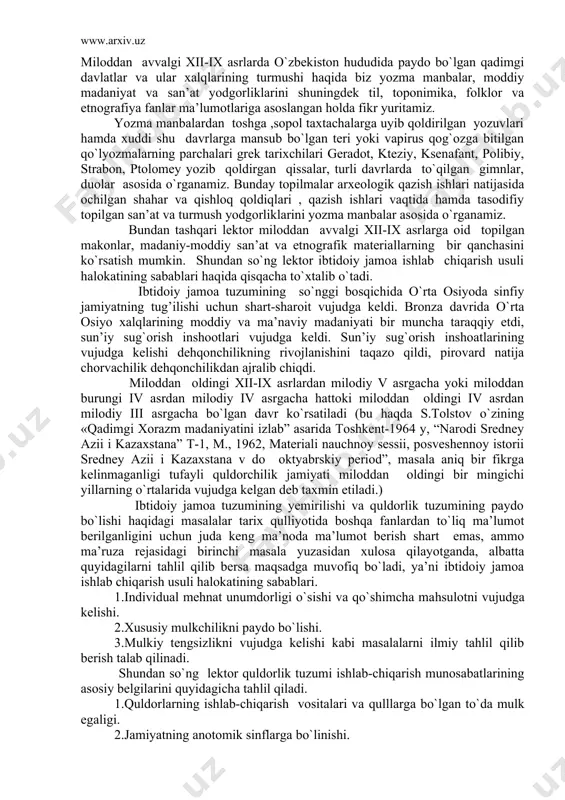 www.arxiv.uz

Miloddan avvalgi XII-IX asrlarda O`zbekiston hududida paydo bo`lgan qadimgi davlatlar va ular xalqlarining turmushi haqida biz yozma manbalar, moddiy madaniyat va san'at yodgorliklarini shuningdek til, toponimika, folklor va etnografiya fanlar ma'lumotlariga asoslangan holda fikr yuritamiz.

Yozma manbalardan toshga ,sopol taxtachalarga uyib qoldirilgan yozuvlari hamda xuddi shu davrlarga mansub bo`lgan teri yoki vapirus qog`ozga bitilgan qo`lyozmalarning parchalari grek tarixchilari Geradot, Kteziy, Ksenafant, Polibiy, Strabon, Ptolomey yozib qoldirgan qissalar, turli davrlarda to`qilgan gimnlar, duolar asosida o`rganamiz. Bunday topilmalar arxeologik qazish ishlari natijasida ochilgan shahar va qishloq qoldiqlari , qazish ishlari vaqtida hamda tasodifiy topilgan san'at va turmush yodgorliklarini yozma manbalar asosida o`rganamiz.

Bundan tashqari lektor miloddan avvalgi XII-IX asrlarga oid topilgan makonlar, madaniy-moddiy san'at va etnografik materiallarning bir qanchasini ko`rsatish mumkin. Shundan so`ng lektor ibtidoiy jamoa ishlab chiqarish usuli halokatining sabablari haqida qisqacha to`xtalib o`tadi.

Ibtidoiy jamoa tuzumining so`nggi bosqichida O`rta Osiyoda sinfiy jamiyatning tug'ilishi uchun shart-sharoit vujudga keldi. Bronza davrida O`rta Osiyo xalqlarining moddiy va ma'naviy madaniyati bir muncha taraqqiy etdi, sun'iy sug`orish inshootlari vujudga keldi. Sun'iy sug`orish inshoatlarining vujudga kelishi dehqonchilikning rivojlanishini taqazo qildi, pirovard natija chorvachilik dehqonchilikdan ajralib chiqdi.

Miloddan oldingi XII-IX asrlardan milodiy V asrgacha yoki miloddan burungi IV asrdan milodiy IV asrgacha hattoki miloddan oldingi IV asrdan milodiy III asrgacha bo`lgan davr ko`rsatiladi (bu haqda S.Tolstov o`zining «Qadimgi Xorazm madaniyatini izlab" asarida Toshkent-1964 y, "Narodi Sredney Azii i Kazaxstana" T-1, M., 1962, Materiali nauchnoy sessii, posveshennoy istorii Sredney Azii i Kazaxstana v do oktyabrskiy period", masala aniq bir fikrga kelinmaganligi tufayli quldorchilik jamiyati miloddan oldingi bir mingichi yillarning o`rtalarida vujudga kelgan deb taxmin etiladi.)

Ibtidoiy jamoa tuzumining yemirilishi va quldorlik tuzumining paydo bo`lishi haqidagi masalalar tarix qulliyotida boshqa fanlardan to`liq ma'lumot berilganligini uchun juda keng ma'noda ma'lumot berish shart emas, ammo ma'ruza rejasidagi birinchi masala yuzasidan xulosa qilayotganda, albatta quyidagilarni tahlil qilib bersa maqsadga muvofiq bo`ladi, ya'ni ibtidoiy jamoa ishlab chiqarish usuli halokatining sabablari.

1.Individual mehnat unumdorligi o`sishi va qo`shimcha mahsulotni vujudga kelishi.

2.Xususiy mulkchilikni paydo bo`lishi.

3.Mulkiy tengsizlikni vujudga kelishi kabi masalalarni ilmiy tahlil qilib berish talab qilinadi.

Shundan so`ng lektor quldorlik tuzumi ishlab-chiqarish munosabatlarining asosiy belgilarini quyidagicha tahlil qiladi.

1.Quldorlarning ishlab-chiqarish vositalari va qulllarga bo`lgan to`da mulk egaligi.

2.Jamiyatning anotomik sinflarga bo`linishi.